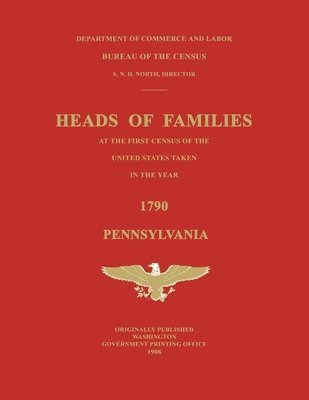 DEPARTMENT OF COMMERCE AND LABOR

BUREAU OF THE CENSUS

S. N. D. NORTH, DIRECTOR

HEADS OF FAMILIES

AT THE FIRST CENSUS OF THE

UNITED STATES TAKEN

IN THE YEAR

1790

PENNSYLVANIA

ORIGINALLY PUBLISHED
WASHINGTON
GOVERNMENT PRINTING OFFICE
1908